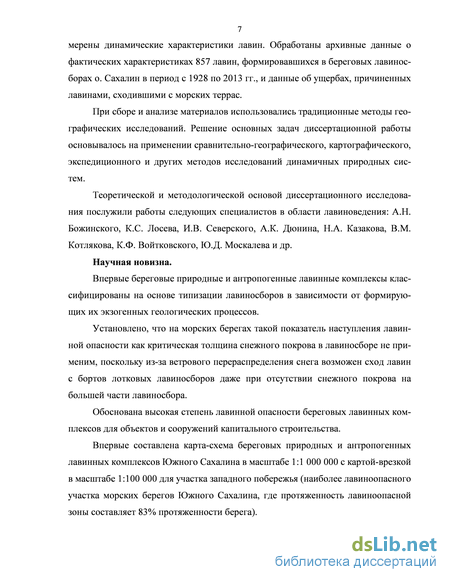 7

мерены динамические характеристики лавин. Обработаны архивные данные о фактических характеристиках 857 лавин, формировавшихся в береговых лавиносборах о. Сахалин в период с 1928 по 2013 гг., и данные об ущербах, причиненных лавинами, сходившими с морских террас.

При сборе и анализе материалов использовались традиционные методы географических исследований. Решение основных задач диссертационной работы основывалось на применении сравнительно-географического, картографического, экспедиционного и других методов исследований динамичных природных систем.

Теоретической и методологической основой диссертационного исследования послужили работы следующих специалистов в области лавиноведения: А.Н. Божинского, К.С. Лосева, И.В. Северского, А.К. Дюнина, Н.А. Казакова, В.М. Котлякова, К.Ф. Войтковского, Ю.Д. Москалева и др.

Научная новизна.

Впервые береговые природные и антропогенные лавинные комплексы классифицированы на основе типизации лавиносборов в зависимости от формирующих их экзогенных геологических процессов.

Установлено, что на морских берегах такой показатель наступления лавинной опасности как критическая толщина снежного покрова в лавиносборе не применим, поскольку из-за ветрового перераспределения снега возможен сход лавин с бортов лотковых лавиносборов даже при отсутствии снежного покрова на большей части лавиносбора.

Обоснована высокая степень лавинной опасности береговых лавинных комплексов для объектов и сооружений капитального строительства.

Впервые составлена карта-схема береговых природных и антропогенных лавинных комплексов Южного Сахалина в масштабе 1:1 000 000 с картой-врезкой в масштабе 1:100 000 для участка западного побережья (наиболее лавиноопасного участка морских берегов Южного Сахалина, где протяженность лавиноопасной зоны составляет 83% протяженности берега).

dsLib.net
библиотека диссертаций